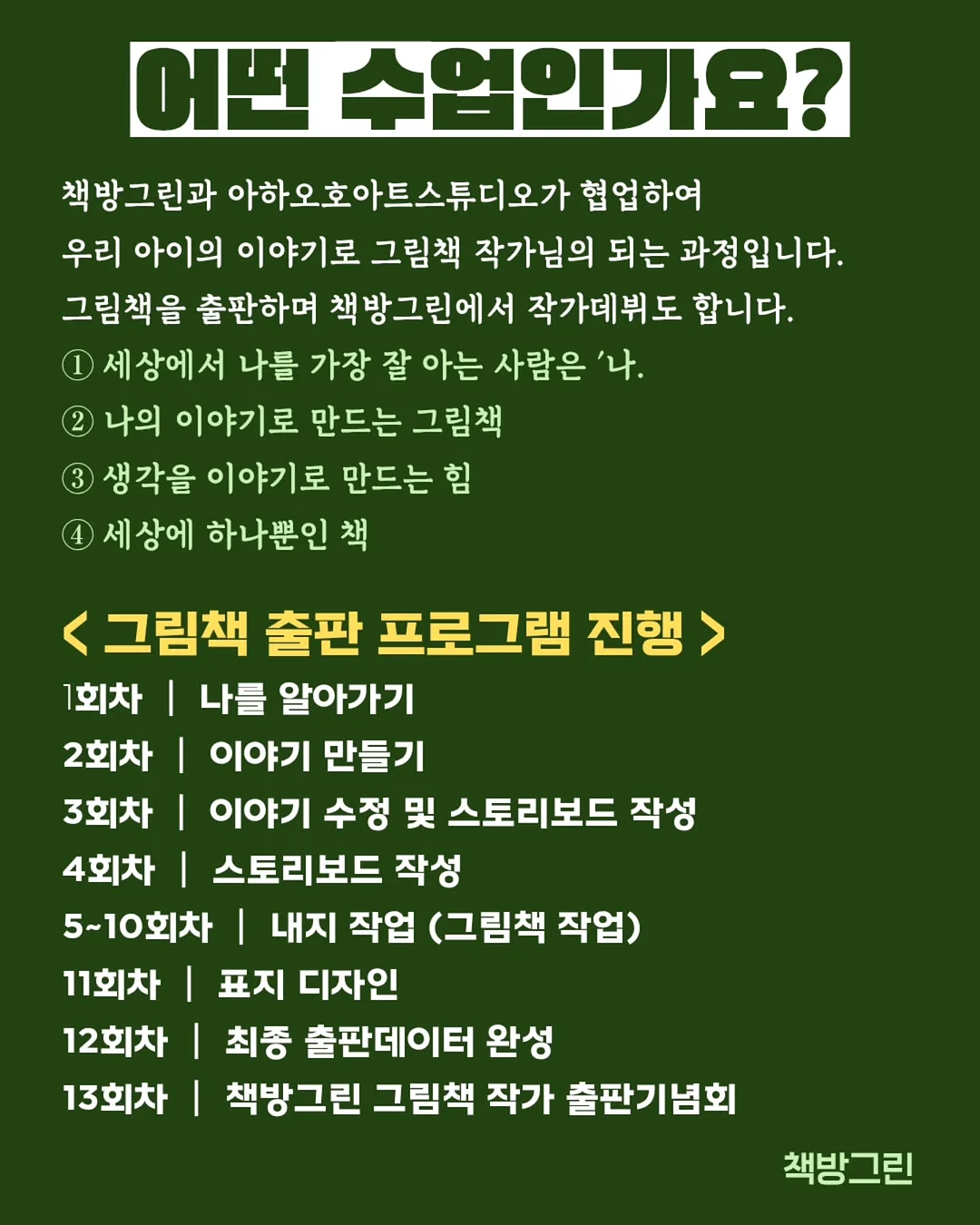 어떤 수업인가요?

책방그린과 아하오호아트스튜디오가 협업하여
우리 아이의 이야기로 그림책 작가님의 되는 과정입니다.
그림책을 출판하며 책방그린에서 작가데뷔도 합니다.
① 세상에서 나를 가장 잘 아는 사람은 '나.
② 나의 이야기로 만드는 그림책
③ 생각을 이야기로 만드는 힘
④ 세상에 하나뿐인 책

< 그림책 출판 프로그램 진행 >
1회차 | 나를 알아가기
2회차 | 이야기 만들기
3회차 | 이야기 수정 및 스토리보드 작성
4회차 | 스토리보드 작성
5~10회차 | 내지 작업 (그림책 작업)
11회차 | 표지 디자인
12회차 | 최종 출판데이터 완성
13회차 | 책방그린 그림책 작가 출판기념회

책방그린